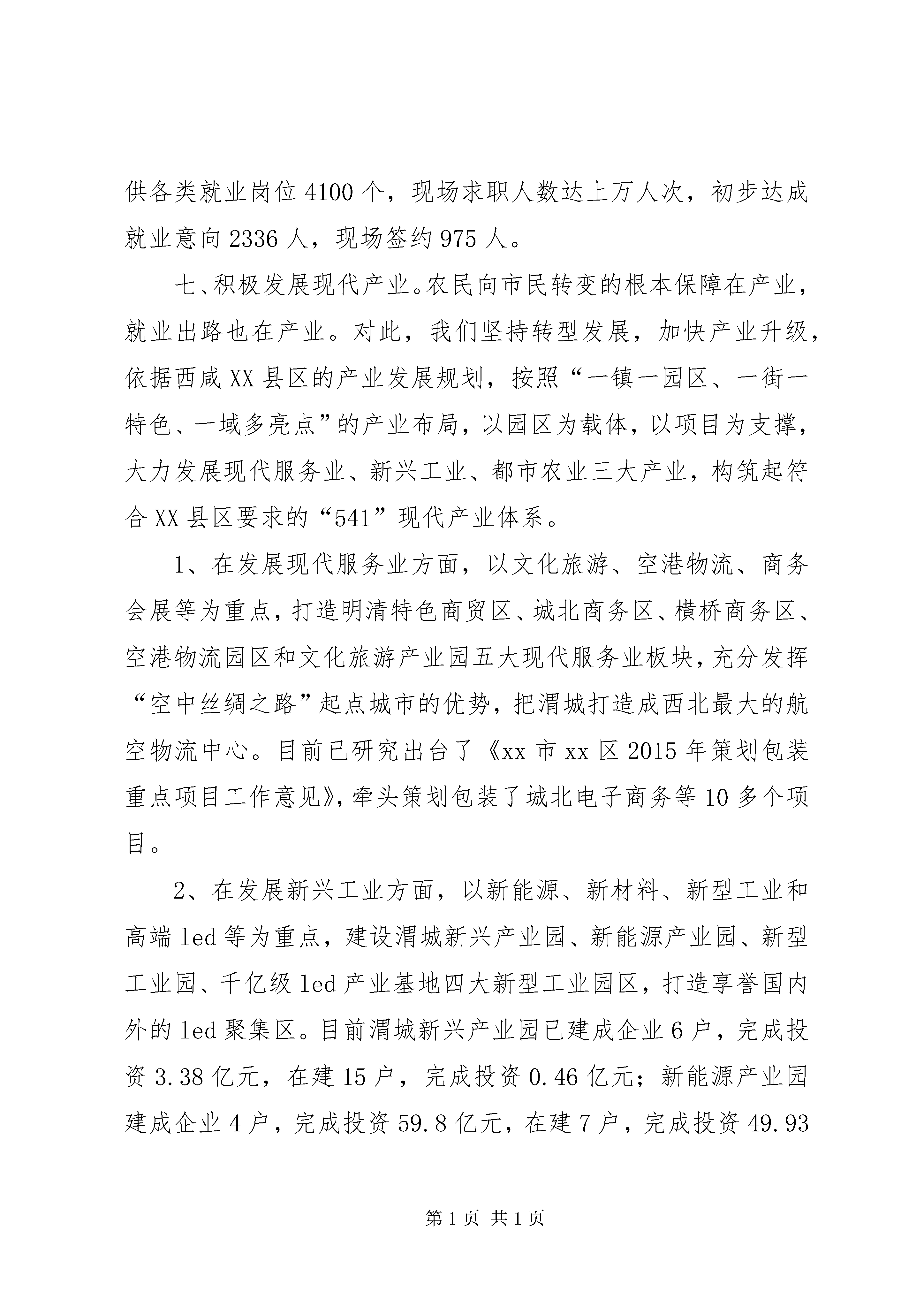 供各类就业岗位4100个，现场求职人数达上万人次，初步达成就业意向2336人，现场签约975人。

七、积极发展现代产业。农民向市民转变的根本保障在产业，就业出路也在产业。对此，我们坚持转型发展，加快产业升级，依据西咸XX县区的产业发展规划，按照“一镇一园区、一街一特色、一域多亮点”的产业布局，以园区为载体，以项目为支撑，大力发展现代服务业、新兴工业、都市农业三大产业，构筑起符合XX县区要求的“541”现代产业体系。

1、在发展现代服务业方面，以文化旅游、空港物流、商务会展等为重点，打造明清特色商贸区、城北商务区、横桥商务区、空港物流园区和文化旅游产业园五大现代服务业板块，充分发挥“空中丝绸之路”起点城市的优势，把渭城打造成西北最大的航空物流中心。目前已研究出台了《xx市xx区2015年策划包装重点项目工作意见》，牵头策划包装了城北电子商务等10多个项目。

2、在发展新兴工业方面，以新能源、新材料、新型工业和高端led等为重点，建设渭城新兴产业园、新能源产业园、新型工业园、千亿级led产业基地四大新型工业园区，打造享誉国内外的led聚集区。目前渭城新兴产业园已建成企业6户，完成投资3.38亿元，在建15户，完成投资0.46亿元；新能源产业园建成企业4户，完成投资59.8亿元，在建7户，完成投资49.93

第1页 共1页